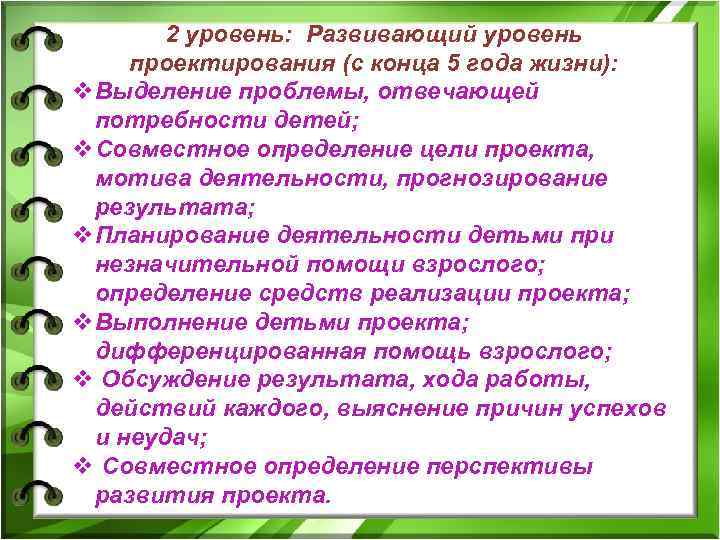 2 уровень: Развивающий уровень проектирования (с конца 5 года жизни):

❖ Выделение проблемы, отвечающей потребности детей;

❖ Совместное определение цели проекта, мотива деятельности, прогнозирование результата;

❖ Планирование деятельности детьми при незначительной помощи взрослого; определение средств реализации проекта;

❖ Выполнение детьми проекта; дифференцированная помощь взрослого;

❖ Обсуждение результата, хода работы, действий каждого, выяснение причин успехов и неудач;

❖ Совместное определение перспективы развития проекта.